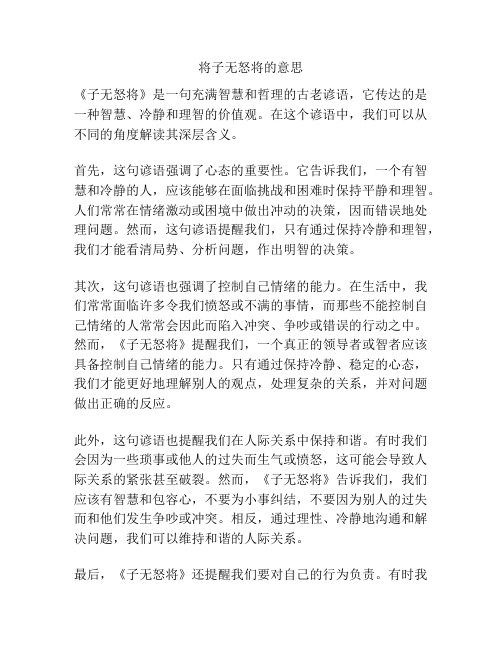 将子无怒将的意思

《子无怒将》是一句充满智慧和哲理的古老谚语，它传达的是一种智慧、冷静和理智的价值观。在这个谚语中，我们可以从不同的角度解读其深层含义。

首先，这句谚语强调了心态的重要性。它告诉我们，一个有智慧和冷静的人，应该能够在面临挑战和困难时保持平静和理智。人们常常在情绪激动或困境中做出冲动的决策，因而错误地处理问题。然而，这句谚语提醒我们，只有通过保持冷静和理智，我们才能看清局势、分析问题，作出明智的决策。

其次，这句谚语也强调了控制自己情绪的能力。在生活中，我们常常面临许多令我们愤怒或不满的事情，而那些不能控制自己情绪的人常常会因此而陷入冲突、争吵或错误的行动之中。然而，《子无怒将》提醒我们，一个真正的领导者或智者应该具备控制自己情绪的能力。只有通过保持冷静、稳定的心态，我们才能更好地理解别人的观点，处理复杂的关系，并对问题做出正确的反应。

此外，这句谚语也提醒我们在人际关系中保持和谐。有时我们会因为一些琐事或他人的过失而生气或愤怒，这可能会导致人际关系的紧张甚至破裂。然而，《子无怒将》告诉我们，我们应该有智慧和包容心，不要为小事纠结，不要因为别人的过失而和他们发生争吵或冲突。相反，通过理性、冷静地沟通和解决问题，我们可以维持和谐的人际关系。

最后，《子无怒将》还提醒我们要对自己的行为负责。有时我